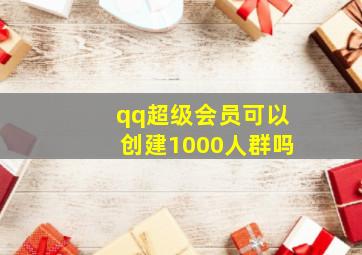 qq超级会员可以创建1000人群吗